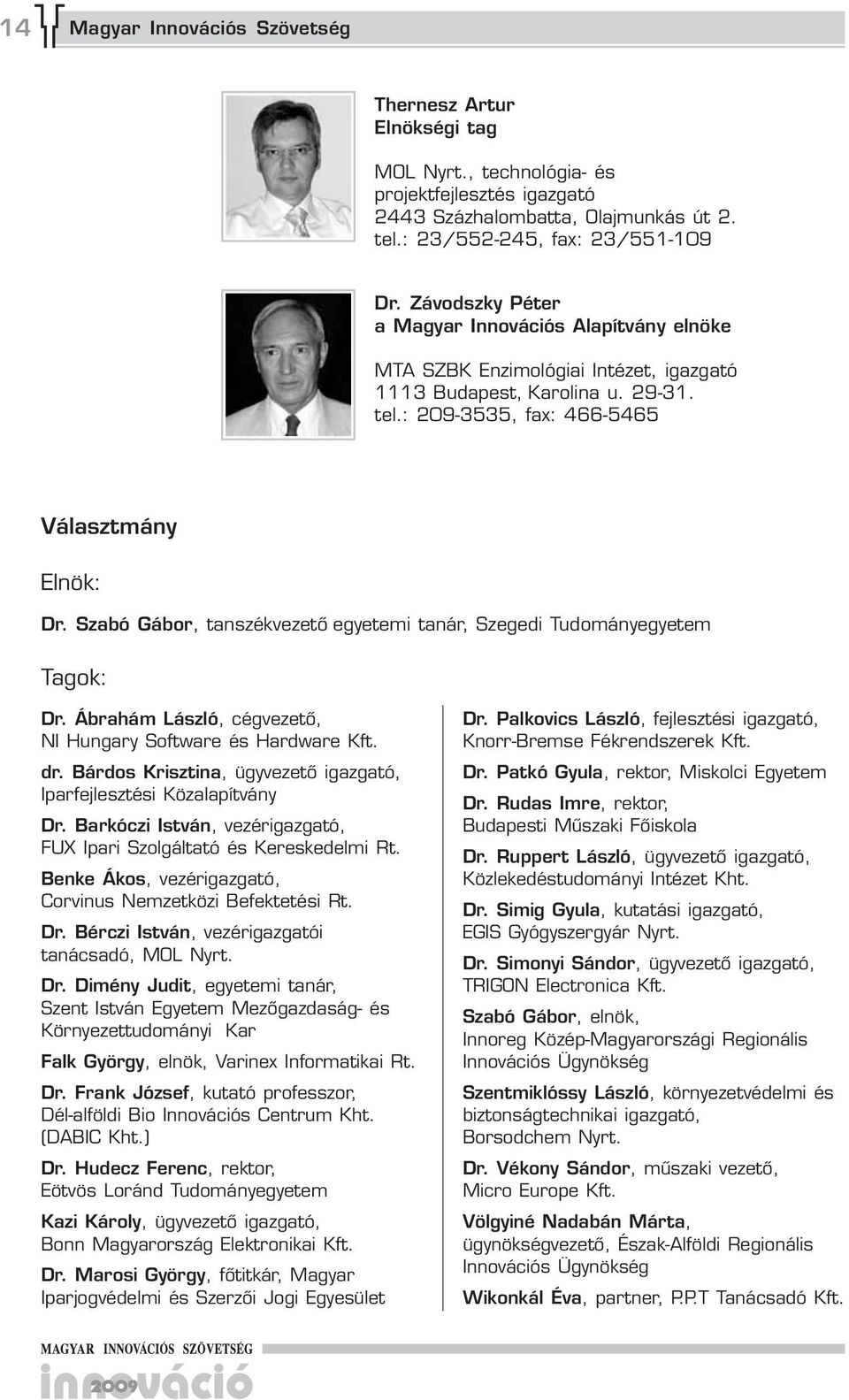 14 Magyar Innovációs Szövetség

Thernesz Artur
Elnökségi tag

MOL Nyrt., technológia- és projektfejlesztés igazgató
2443 Százhalombatta, Olajmunkás út 2.
tel.: 23/552-245, fax: 23/551-109

Dr. Závodszky Péter
a Magyar Innovációs Alapítvány elnöke

MTA SZBK Enzimológiai Intézet, igazgató
1113 Budapest, Karolina u. 29-31.
tel.: 209-3535, fax: 466-5465

Választmány

Elnök:

Dr. Szabó Gábor, tanszékvezető egyetemi tanár, Szegedi Tudományegyetem

Tagok:

Dr. Ábrahám László, cégvezető, NI Hungary Software és Hardware Kft.

dr. Bárdos Krisztina, ügyvezető igazgató, Iparfejlesztési Közalapítvány

Dr. Barkóczi István, vezérigazgató, FUX Ipari Szolgáltató és Kereskedelmi Rt.

Benke Ákos, vezérigazgató, Corvinus Nemzetközi Befektetési Rt.

Dr. Bérczi István, vezérigazgatói tanácsadó, MOL Nyrt.

Dr. Dimény Judit, egyetemi tanár, Szent István Egyetem Mezőgazdaság- és Környezettudományi Kar

Falk György, elnök, Varinex Informatikai Rt.

Dr. Frank József, kutató professzor, Dél-alföldi Bio Innovációs Centrum Kht. (DABIC Kht.)

Dr. Hudecz Ferenc, rektor, Eötvös Loránd Tudományegyetem

Kazi Károly, ügyvezető igazgató, Bonn Magyarország Elektronikai Kft.

Dr. Marosi György, főtitkár, Magyar Iparjogvédelmi és Szerzői Jogi Egyesület

Dr. Palkovics László, fejlesztési igazgató, Knorr-Bremse Fékrendszerek Kft.

Dr. Patkó Gyula, rektor, Miskolci Egyetem

Dr. Rudas Imre, rektor, Budapesti Műszaki Főiskola

Dr. Ruppert László, ügyvezető igazgató, Közlekedéstudományi Intézet Kht.

Dr. Simig Gyula, kutatási igazgató, EGIS Gyógyszergyár Nyrt.

Dr. Simonyi Sándor, ügyvezető igazgató, TRIGON Electronica Kft.

Szabó Gábor, elnök, Innoreg Közép-Magyarországi Regionális Innovációs Ügynökség

Szentmiklóssy László, környezetvédelmi és biztonságtechnikai igazgató, Borsodchem Nyrt.

Dr. Vékony Sándor, műszaki vezető, Micro Europe Kft.

Völgyiné Nadabán Márta, ügynökségvezető, Észak-Alföldi Regionális Innovációs Ügynökség

Wikonkál Éva, partner, P.P.T Tanácsadó Kft.

MAGYAR INNOVÁCIÓS SZÖVETSÉG
innováció 2009